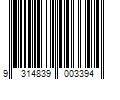 9 314839 003394